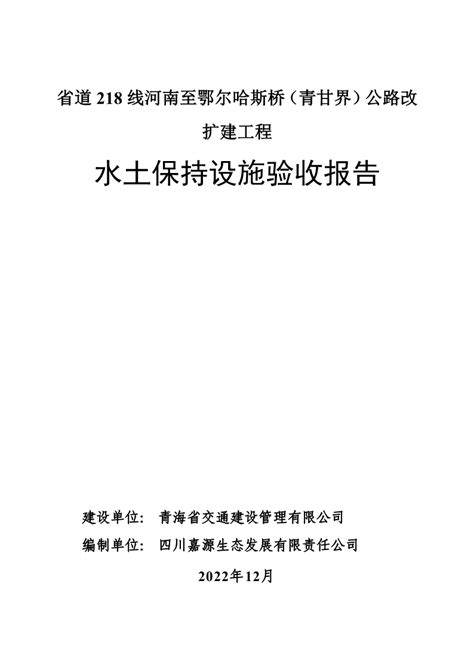 省道 218 线河南至鄂尔哈斯桥（青甘界）公路改扩建工程

水土保持设施验收报告

建设单位： 青海省交通建设管理有限公司

编制单位： 四川嘉源生态发展有限责任公司

2022年12月